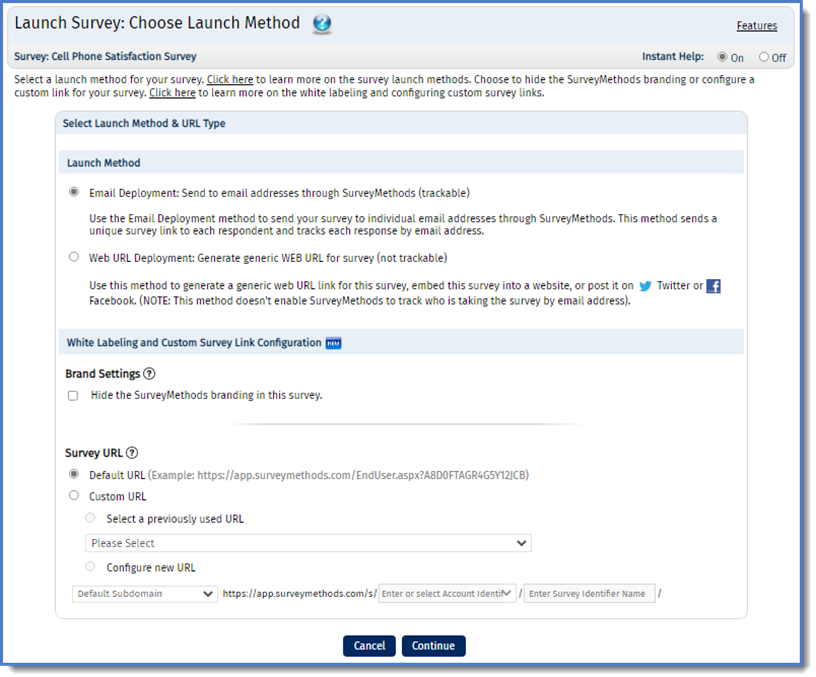 Launch Survey: Choose Launch Method

Features

Survey: Cell Phone Satisfaction Survey

Instant Help: On Off

Select a launch method for your survey. Click here to learn more on the survey launch methods. Choose to hide the SurveyMethods branding or configure a custom link for your survey. Click here to learn more on the white labeling and configuring custom survey links.

Select Launch Method & URL Type

Launch Method

Email Deployment: Send to email addresses through SurveyMethods (trackable)

Use the Email Deployment method to send your survey to individual email addresses through SurveyMethods. This method sends a unique survey link to each respondent and tracks each response by email address.

Web URL Deployment: Generate generic WEB URL for survey (not trackable)

Use this method to generate a generic web URL link for this survey, embed this survey into a website, or post it on Twitter or Facebook. (NOTE: This method doesn't enable SurveyMethods to track who is taking the survey by email address).

White Labeling and Custom Survey Link Configuration NEW

Brand Settings

Hide the SurveyMethods branding in this survey.

Survey URL

Default URL (Example: https://app.surveymethods.com/EndUser.aspx?A8D0FTAGR4G5Y12JCB)

Custom URL

Select a previously used URL

Please Select

Configure new URL

Default Subdomain https://app.surveymethods.com/s/ Enter or select Account Identif / Enter Survey Identifier Name /

Cancel Continue